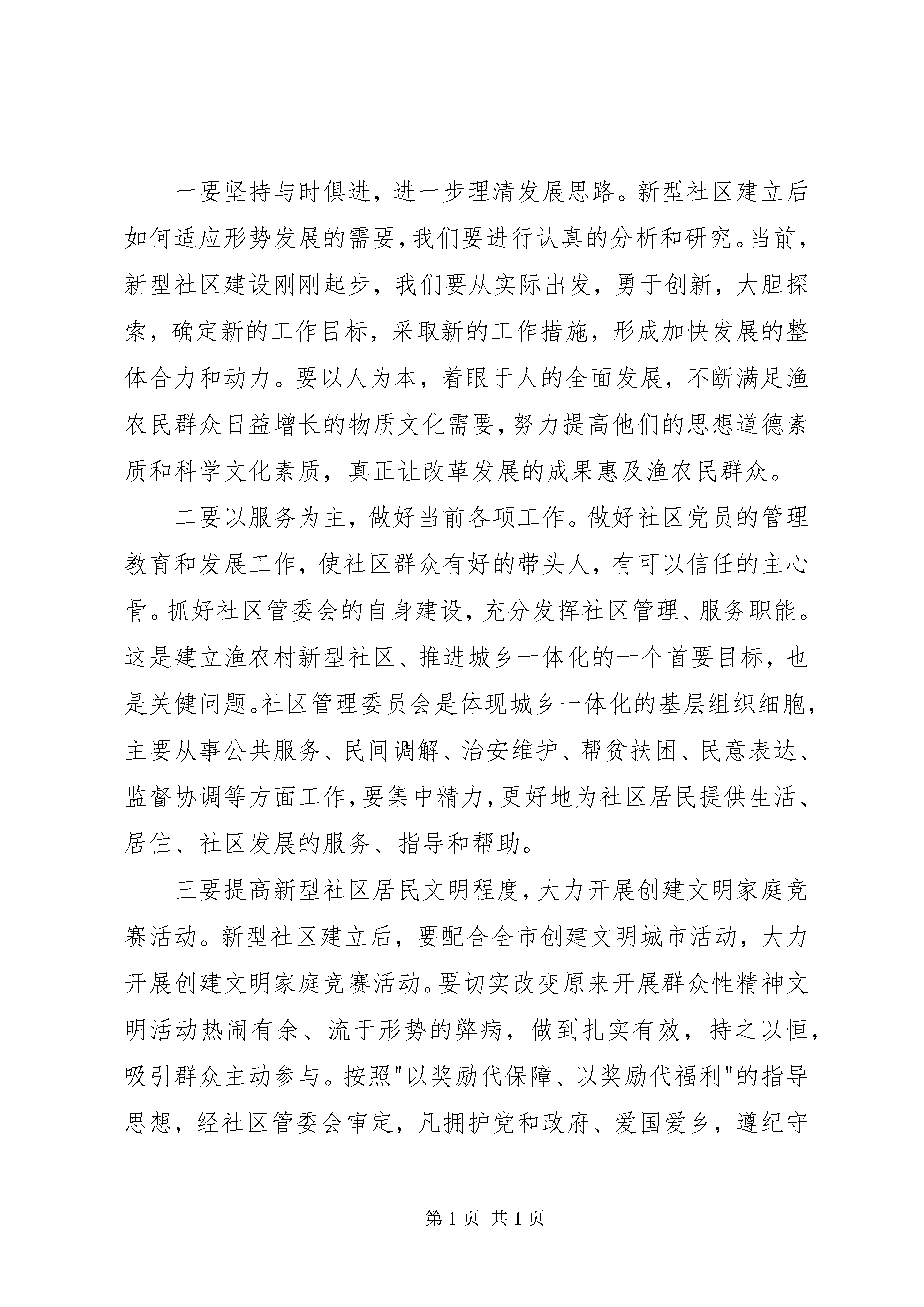 一要坚持与时俱进，进一步理清发展思路。新型社区建立后如何适应形势发展的需要，我们要进行认真的分析和研究。当前，新型社区建设刚刚起步，我们要从实际出发，勇于创新，大胆探索，确定新的工作目标，采取新的工作措施，形成加快发展的整体合力和动力。要以人为本，着眼于人的全面发展，不断满足渔农民群众日益增长的物质文化需要，努力提高他们的思想道德素质和科学文化素质，真正让改革发展的成果惠及渔农民群众。

二要以服务为主，做好当前各项工作。做好社区党员的管理教育和发展工作，使社区群众有好的带头人，有可以信任的主心骨。抓好社区管委会的自身建设，充分发挥社区管理、服务职能。这是建立渔农村新型社区、推进城乡一体化的一个首要目标，也是关健问题。社区管理委员会是体现城乡一体化的基层组织细胞，主要从事公共服务、民间调解、治安维护、帮贫扶困、民意表达、监督协调等方面工作，要集中精力，更好地为社区居民提供生活、居住、社区发展的服务、指导和帮助。

三要提高新型社区居民文明程度，大力开展创建文明家庭竞赛活动。新型社区建立后，要配合全市创建文明城市活动，大力开展创建文明家庭竞赛活动。要切实改变原来开展群众性精神文明活动热闹有余、流于形势的弊病，做到扎实有效，持之以恒，吸引群众主动参与。按照“以奖励代保障、以奖励代福利”的指导思想，经社区管委会审定，凡拥护党和政府、爱国爱乡，遵纪守

第1页 共1页